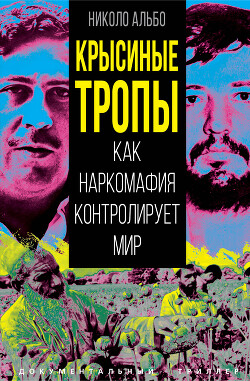 НИКОЛО АЛЬБО

КРЫСИНЫЕ ТРОПЫ

КАК НАРКОМАФИЯ КОНТРОЛИРУЕТ МИР

ДОКУМЕНТАЛЬНЫЙ ТРИЛЛЕР